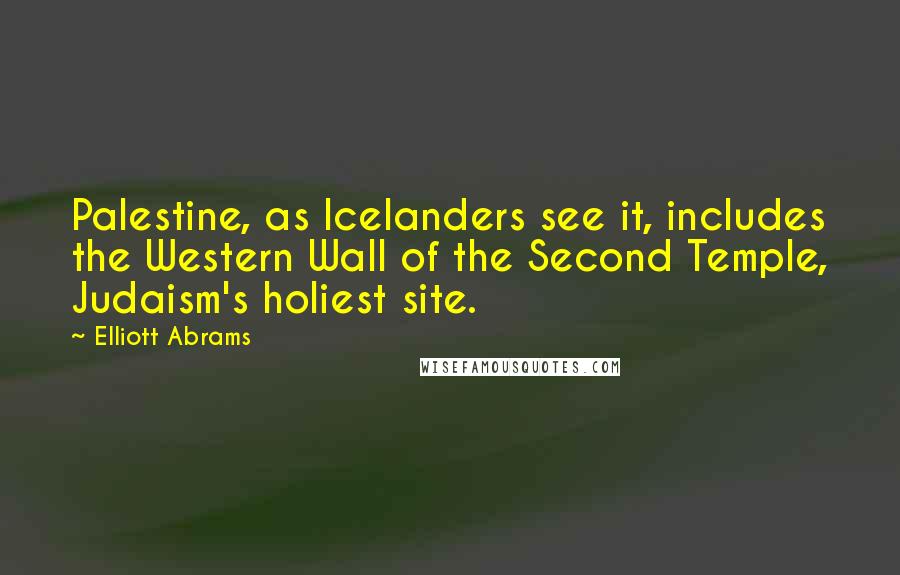 Palestine, as Icelanders see it, includes the Western Wall of the Second Temple, Judaism's holiest site.

~ Elliott Abrams

WISEFAMOUSQUOTES.COM